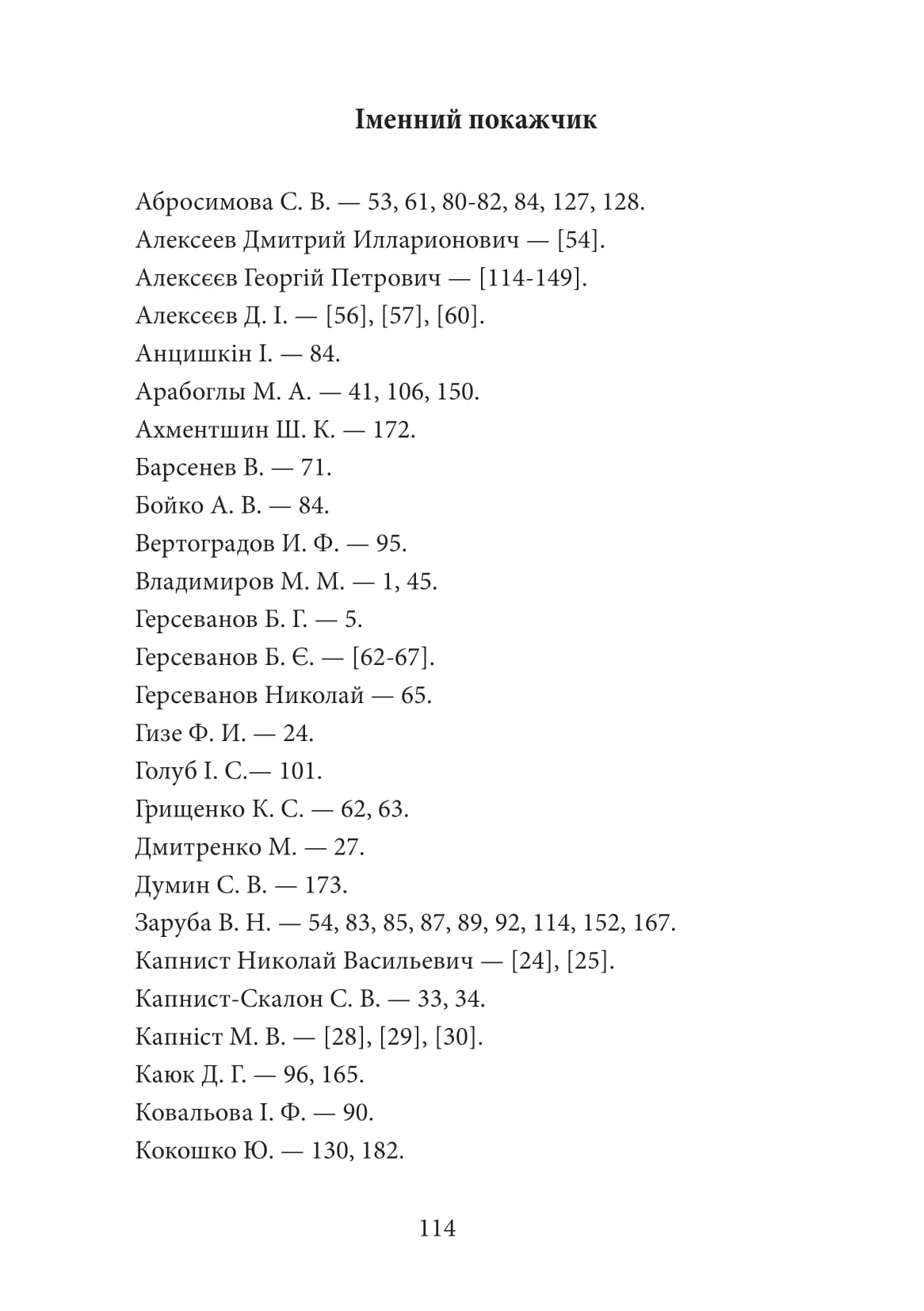 Іменний покажчик

Абросимова С. В. — 53, 61, 80-82, 84, 127, 128.
Алексеев Дмитрий Илларионович — [54].
Алексєєв Георгій Петрович — [114-149].
Алексєєв Д. І. — [56], [57], [60].
Анцишкін І. — 84.
Арабоглы М. А. — 41, 106, 150.
Ахментшин Ш. К. — 172.
Барсенев В. — 71.
Бойко А. В. — 84.
Вертоградов И. Ф. — 95.
Владимиров М. М. — 1, 45.
Герсеванов Б. Г. — 5.
Герсеванов Б. Є. — [62-67].
Герсеванов Николай — 65.
Гизе Ф. И. — 24.
Голуб І. С.— 101.
Грищенко К. С. — 62, 63.
Дмитренко М. — 27.
Думин С. В. — 173.
Заруба В. Н. — 54, 83, 85, 87, 89, 92, 114, 152, 167.
Капнист Николай Васильевич — [24], [25].
Капнист-Скалон С. В. — 33, 34.
Капніст М. В. — [28], [29], [30].
Каюк Д. Г. — 96, 165.
Ковальова І. Ф. — 90.
Кокошко Ю. — 130, 182.

114